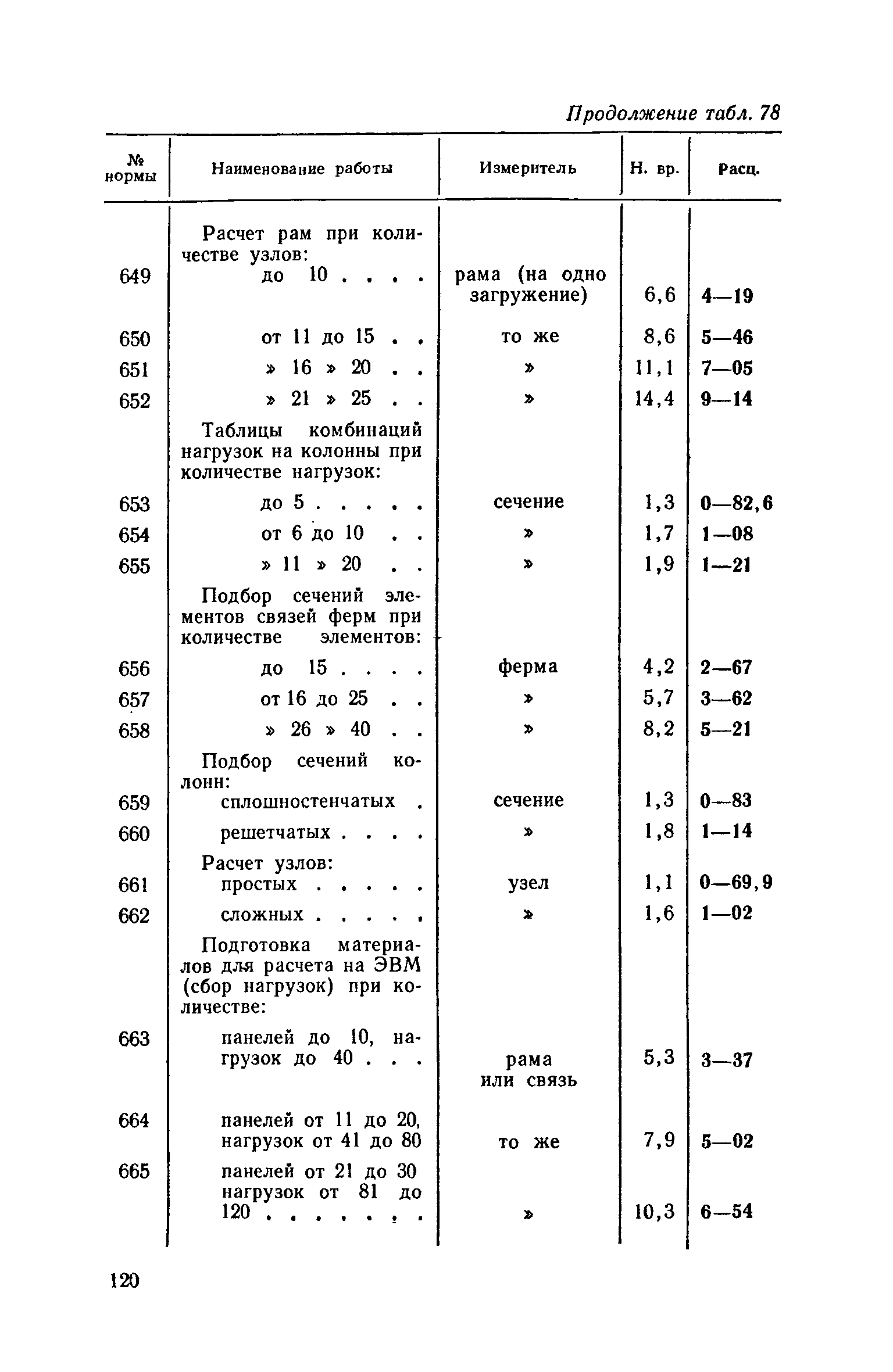 Продолжение табл. 78

| № нормы | Наименование работы | Измеритель | Н. вр. | Расц. |
|---|---|---|---|---|
| | Расчет рам при количестве узлов: | | | |
| 649 | до 10 . . . . | рама (на одно загружение) | 6,6 | 4—19 |
| 650 | от 11 до 15 . . | то же | 8,6 | 5—46 |
| 651 | » 16 » 20 . . | » | 11,1 | 7—05 |
| 652 | » 21 » 25 . . | » | 14,4 | 9—14 |
| | Таблицы комбинаций нагрузок на колонны при количестве нагрузок: | | | |
| 653 | до 5 . . . . . | сечение | 1,3 | 0—82,6 |
| 654 | от 6 до 10 . . | » | 1,7 | 1—08 |
| 655 | » 11 » 20 . . | » | 1,9 | 1—21 |
| | Подбор сечений элементов связей ферм при количестве элементов: | | | |
| 656 | до 15 . . . . | ферма | 4,2 | 2—67 |
| 657 | от 16 до 25 . . | » | 5,7 | 3—62 |
| 658 | » 26 » 40 . . | » | 8,2 | 5—21 |
| | Подбор сечений колонн: | | | |
| 659 | сплошностенчатых . | сечение | 1,3 | 0—83 |
| 660 | решетчатых . . . . | » | 1,8 | 1—14 |
| | Расчет узлов: | | | |
| 661 | простых . . . . . | узел | 1,1 | 0—69,9 |
| 662 | сложных . . . . . | » | 1,6 | 1—02 |
| | Подготовка материалов для расчета на ЭВМ (сбор нагрузок) при количестве: | | | |
| 663 | панелей до 10, нагрузок до 40 . . . | рама или связь | 5,3 | 3—37 |
| 664 | панелей от 11 до 20, нагрузок от 41 до 80 | то же | 7,9 | 5—02 |
| 665 | панелей от 21 до 30 нагрузок от 81 до 120 . . . . . . . | » | 10,3 | 6—54 |

120